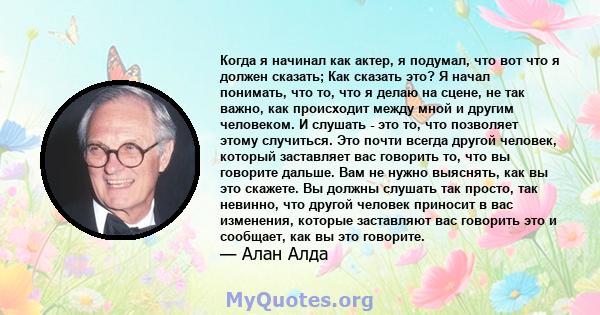 Когда я начинал как актер, я подумал, что вот что я должен сказать; Как сказать это? Я начал понимать, что то, что я делаю на сцене, не так важно, как происходит между мной и другим человеком. И слушать - это то, что позволяет этому случиться. Это почти всегда другой человек, который заставляет вас говорить то, что вы говорите дальше. Вам не нужно выяснять, как вы это скажете. Вы должны слушать так просто, так невинно, что другой человек приносит в вас изменения, которые заставляют вас говорить это и сообщает, как вы это говорите.
— Алан Алда

MyQuotes.org